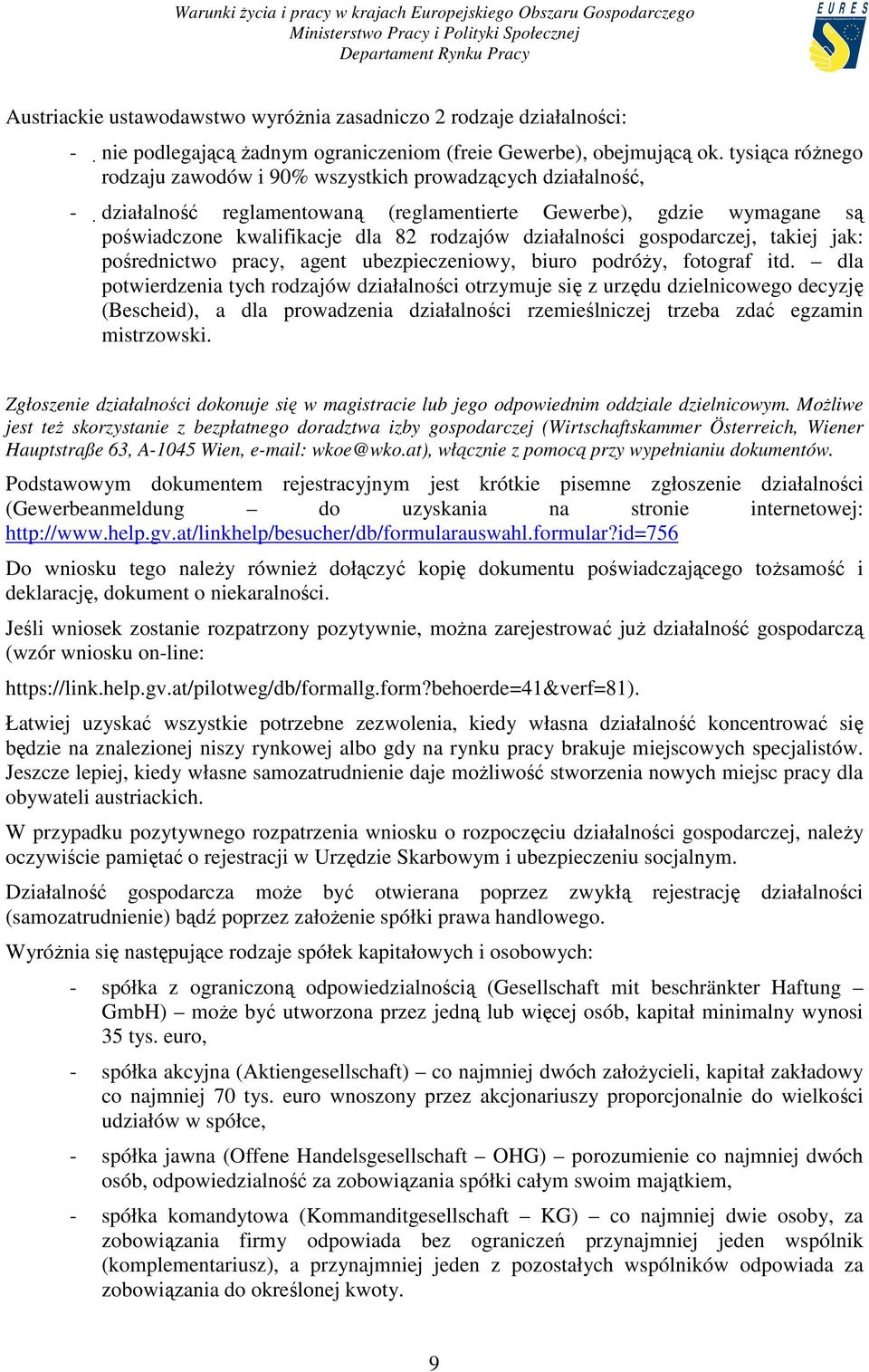 Warunki życia i pracy w krajach Europejskiego Obszaru Gospodarczego
Ministerstwo Pracy i Polityki Społecznej
Departament Rynku Pracy

EURES

Austriackie ustawodawstwo wyróżnia zasadniczo 2 rodzaje działalności:

- nie podlegającą żadnym ograniczeniom (freie Gewerbe), obejmującą ok. tysiąca różnego rodzaju zawodów i 90% wszystkich prowadzących działalność,

- działalność reglamentowaną (reglamentierte Gewerbe), gdzie wymagane są poświadczone kwalifikacje dla 82 rodzajów działalności gospodarczej, takiej jak: pośrednictwo pracy, agent ubezpieczeniowy, biuro podróży, fotograf itd. – dla potwierdzenia tych rodzajów działalności otrzymuje się z urzędu dzielnicowego decyzję (Bescheid), a dla prowadzenia działalności rzemieślniczej trzeba zdać egzamin mistrzowski.

Zgłoszenie działalności dokonuje się w magistracie lub jego odpowiednim oddziale dzielnicowym. Możliwe jest też skorzystanie z bezpłatnego doradztwa izby gospodarczej (Wirtschaftskammer Österreich, Wiener Hauptstraße 63, A-1045 Wien, e-mail: wkoe@wko.at), włącznie z pomocą przy wypełnianiu dokumentów.

Podstawowym dokumentem rejestracyjnym jest krótkie pisemne zgłoszenie działalności (Gewerbeanmeldung – do uzyskania na stronie internetowej: http://www.help.gv.at/linkhelp/besucher/db/formularauswahl.formular?id=756

Do wniosku tego należy również dołączyć kopię dokumentu poświadczającego tożsamość i deklarację, dokument o niekaralności.

Jeśli wniosek zostanie rozpatrzony pozytywnie, można zarejestrować już działalność gospodarczą (wzór wniosku on-line:

https://link.help.gv.at/pilotweg/db/formallg.form?behoerde=41&verf=81).

Łatwiej uzyskać wszystkie potrzebne zezwolenia, kiedy własna działalność koncentrować się będzie na znalezionej niszy rynkowej albo gdy na rynku pracy brakuje miejscowych specjalistów. Jeszcze lepiej, kiedy własne samozatrudnienie daje możliwość stworzenia nowych miejsc pracy dla obywateli austriackich.

W przypadku pozytywnego rozpatrzenia wniosku o rozpoczęciu działalności gospodarczej, należy oczywiście pamiętać o rejestracji w Urzędzie Skarbowym i ubezpieczeniu socjalnym.

Działalność gospodarcza może być otwierana poprzez zwykłą rejestrację działalności (samozatrudnienie) bądź poprzez założenie spółki prawa handlowego.

Wyróżnia się następujące rodzaje spółek kapitałowych i osobowych:

- spółka z ograniczoną odpowiedzialnością (Gesellschaft mit beschränkter Haftung – GmbH) – może być utworzona przez jedną lub więcej osób, kapitał minimalny wynosi 35 tys. euro,

- spółka akcyjna (Aktiengesellschaft) – co najmniej dwóch założycieli, kapitał zakładowy co najmniej 70 tys. euro wnoszony przez akcjonariuszy proporcjonalnie do wielkości udziałów w spółce,

- spółka jawna (Offene Handelsgesellschaft – OHG) – porozumienie co najmniej dwóch osób, odpowiedzialność za zobowiązania spółki całym swoim majątkiem,

- spółka komandytowa (Kommanditgesellschaft – KG) – co najmniej dwie osoby, za zobowiązania firmy odpowiada bez ograniczeń przynajmniej jeden wspólnik (komplementariusz), a przynajmniej jeden z pozostałych wspólników odpowiada za zobowiązania do określonej kwoty.

9